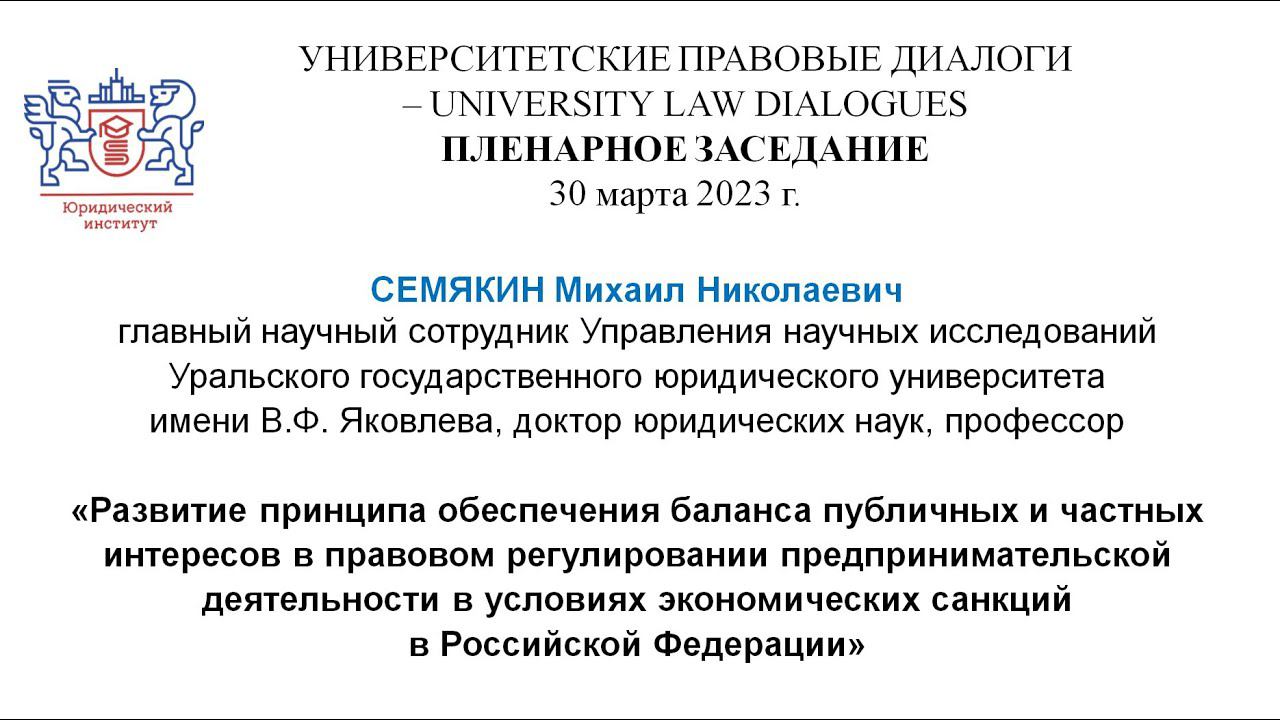 Юридический институт

УНИВЕРСИТЕТСКИЕ ПРАВОВЫЕ ДИАЛОГИ – UNIVERSITY LAW DIALOGUES
ПЛЕНАРНОЕ ЗАСЕДАНИЕ
30 марта 2023 г.

СЕМЯКИН Михаил Николаевич
главный научный сотрудник Управления научных исследований Уральского государственного юридического университета имени В.Ф. Яковлева, доктор юридических наук, профессор

«Развитие принципа обеспечения баланса публичных и частных интересов в правовом регулировании предпринимательской деятельности в условиях экономических санкций в Российской Федерации»